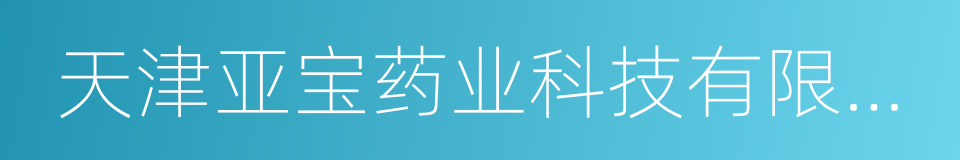 天津亚宝药业科技有限...